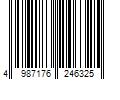 4 987176 246325